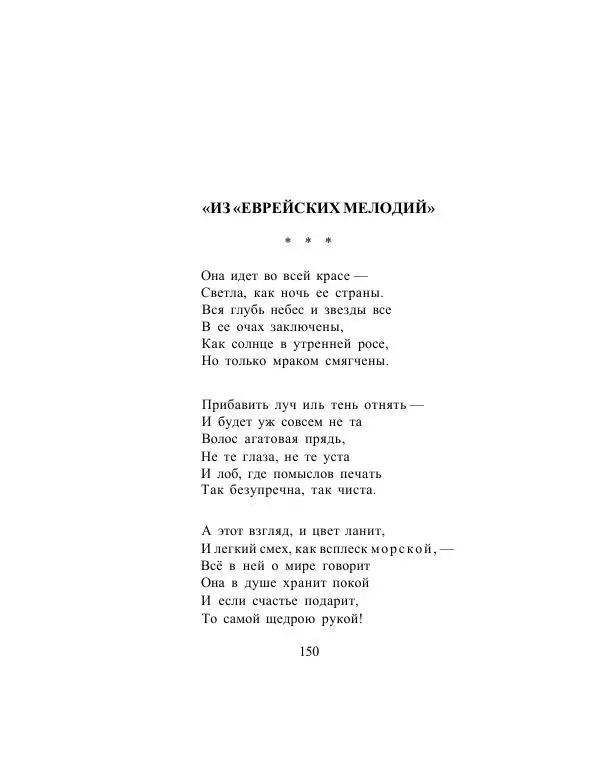 «ИЗ «ЕВРЕЙСКИХ МЕЛОДИЙ»

* * *

Она идет во всей красе —
Светла, как ночь ее страны.
Вся глубь небес и звезды все
В ее очах заключены,
Как солнце в утренней росе,
Но только мраком смягчены.

Прибавить луч иль тень отнять —
И будет уж совсем не та
Волос агатовая прядь,
Не те глаза, не те уста
И лоб, где помыслов печать
Так безупречна, так чиста.

А этот взгляд, и цвет ланит,
И легкий смех, как всплеск морской, —
Всё в ней о мире говорит
Она в душе хранит покой
И если счастье подарит,
То самой щедрою рукой!

150